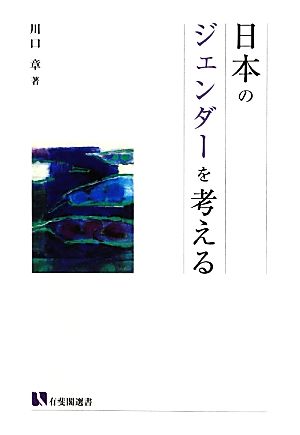 日本のジェンダーを考える

川口 章 著

有斐閣選書